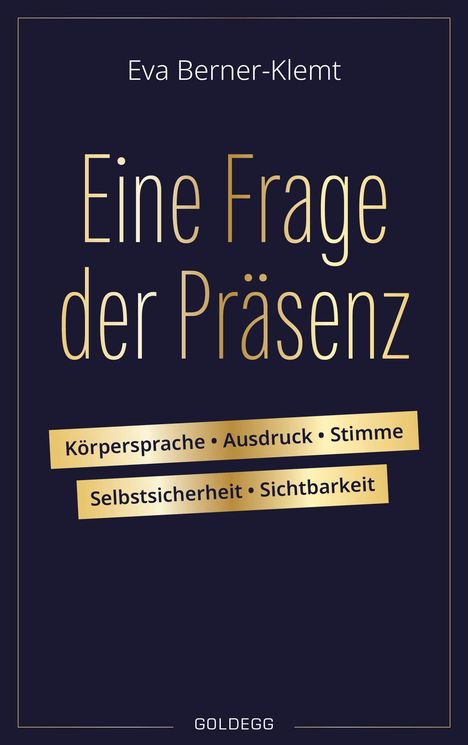 Eva Berner-Klemt

Eine Frage der Präsenz

Körpersprache • Ausdruck • Stimme

Selbstsicherheit • Sichtbarkeit

GOLDEGG